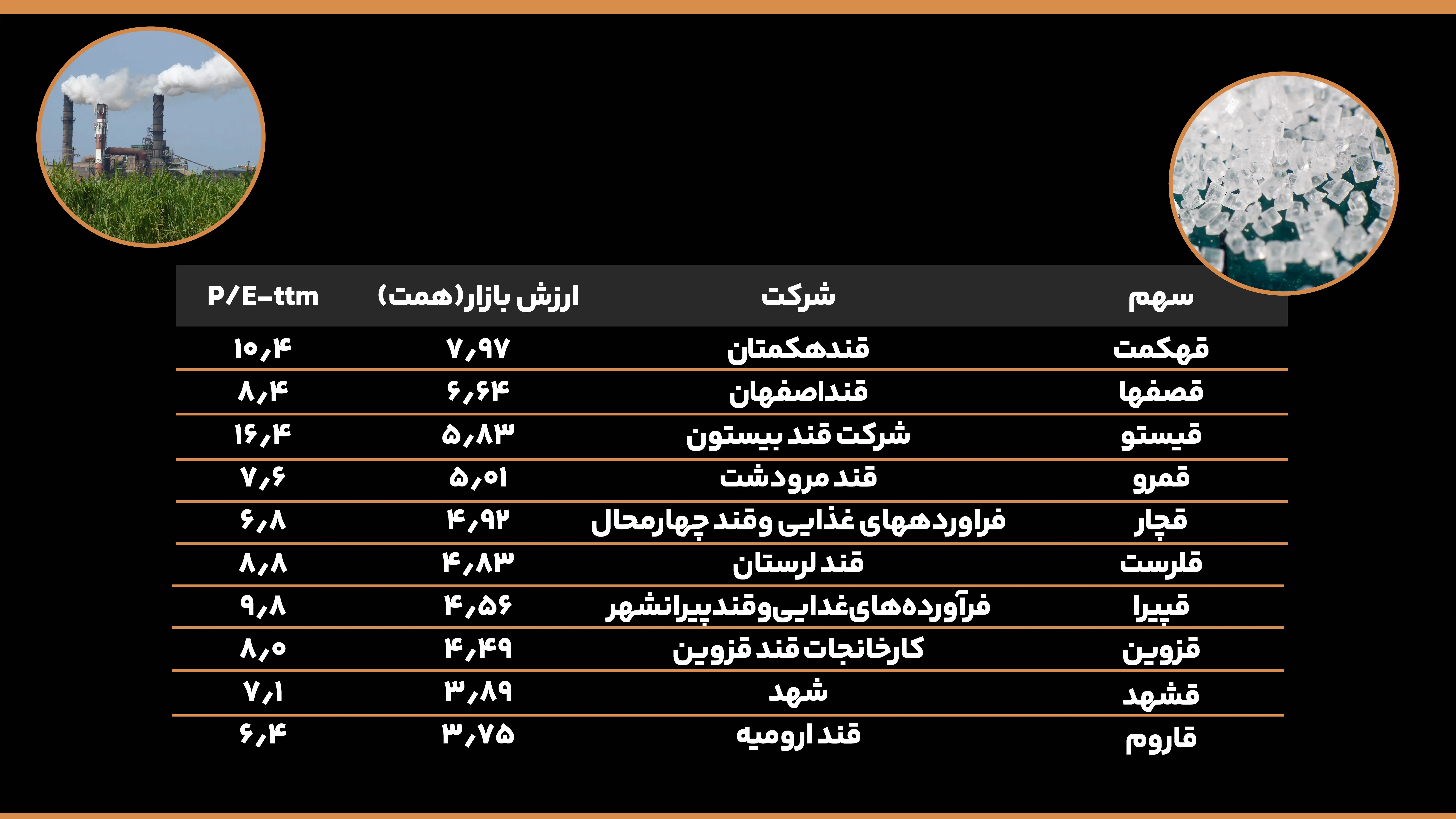 | سهم | شرکت | ارزش بازار(همت) | P/E-ttm |
|---|---|---|---|
| قهکمت | قندهکمتان | ۷٫۹۷ | ۱۰٫۴ |
| قصفها | قنداصفهان | ۶٫۶۴ | ۸٫۴ |
| قیستو | شرکت قند بیستون | ۵٫۸۳ | ۱۶٫۴ |
| قمرو | قند مرودشت | ۵٫۰۱ | ۷٫۶ |
| قچار | فراوردههای غذایی وقند چهارمحال | ۴٫۹۲ | ۶٫۸ |
| قلرست | قند لرستان | ۴٫۸۳ | ۸٫۸ |
| قپیرا | فرآورده‌های‌غذایی‌وقندپیرانشهر | ۴٫۵۶ | ۹٫۸ |
| قزوین | کارخانجات قند قزوین | ۴٫۴۹ | ۸٫۰ |
| قشهد | شهد | ۳٫۸۹ | ۷٫۱ |
| قاروم | قند ارومیه | ۳٫۷۵ | ۶٫۴ |